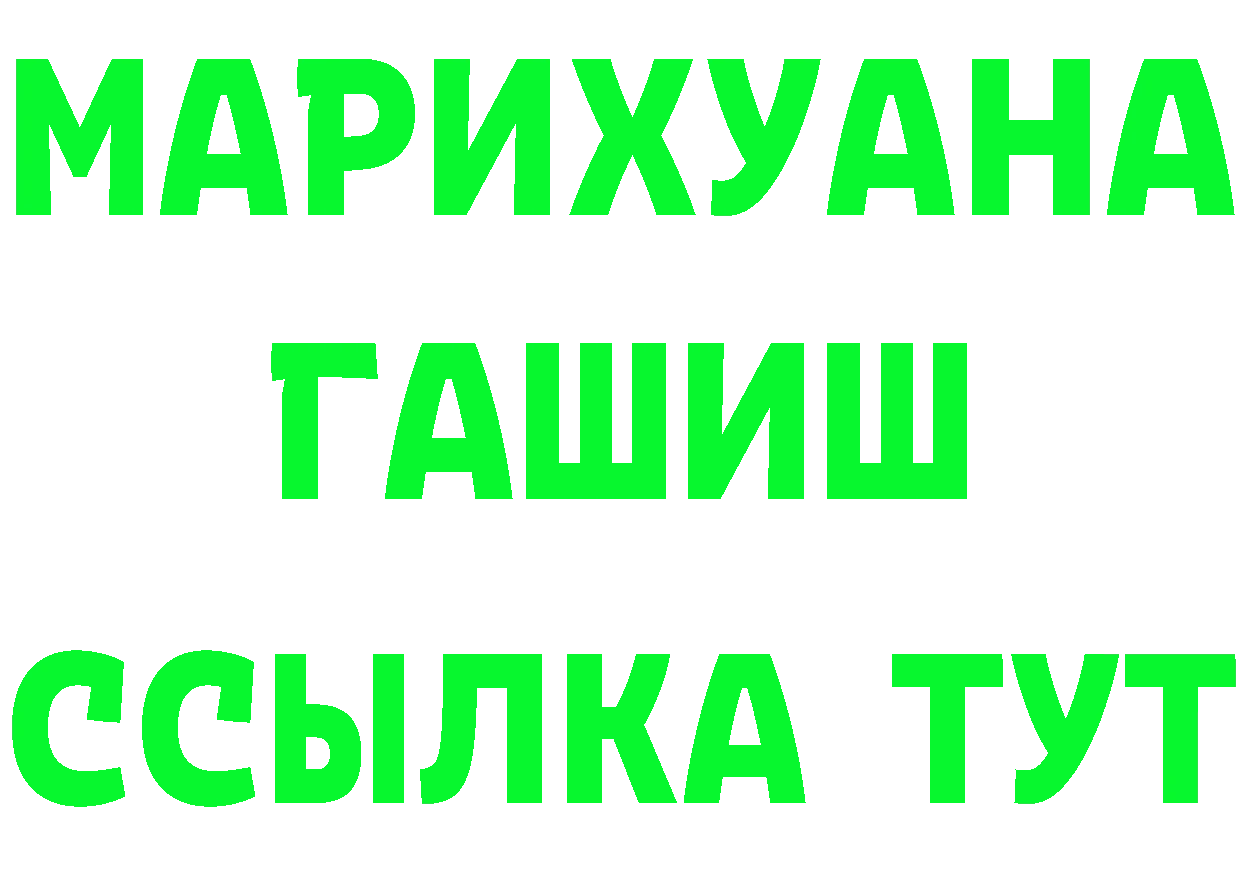 МАРИХУАНА
ГАШИШ
ССЫЛКА ТУТ